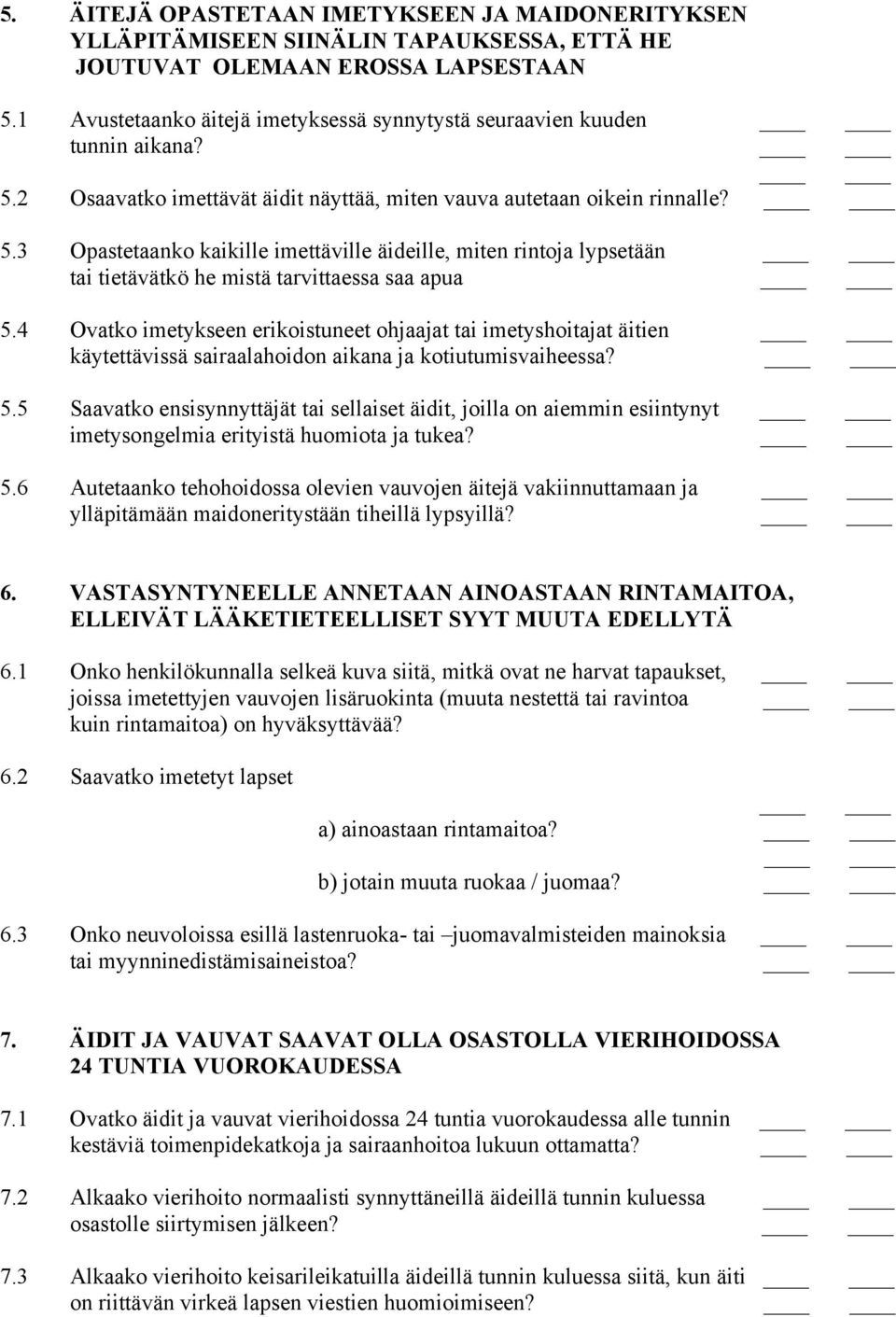 5. ÄITEJÄ OPASTETAAN IMETYKSEEN JA MAIDONERITYKSEN YLLÄPITÄMISEEN SIINÄLIN TAPAUKSESSA, ETTÄ HE JOUTUVAT OLEMAAN EROSSA LAPSESTAAN

5.1 Avustetaanko äitejä imetyksessä synnytystä seuraavien kuuden tunnin aikana?

5.2 Osaavatko imettävät äidit näyttää, miten vauva autetaan oikein rinnalle?

5.3 Opastetaanko kaikille imettäville äideille, miten rintoja lypsetään tai tietävätkö he mistä tarvittaessa saa apua

5.4 Ovatko imetykseen erikoistuneet ohjaajat tai imetyshoitajat äitien käytettävissä sairaalahoidon aikana ja kotiutumisvaiheessa?

5.5 Saavatko ensisynnyttäjät tai sellaiset äidit, joilla on aiemmin esiintynyt imetysongelmia erityistä huomiota ja tukea?

5.6 Autetaanko tehohoidossa olevien vauvojen äitejä vakiinnuttamaan ja ylläpitämään maidoneritystään tiheillä lypsyillä?

6. VASTASYNTYNEELLE ANNETAAN AINOASTAAN RINTAMAITOA, ELLEIVÄT LÄÄKETIETEELLISET SYYT MUUTA EDELLYTÄ

6.1 Onko henkilökunnalla selkeä kuva siitä, mitkä ovat ne harvat tapaukset, joissa imetettyjen vauvojen lisäruokinta (muuta nestettä tai ravintoa kuin rintamaitoa) on hyväksyttävää?

6.2 Saavatko imetetyt lapset

a) ainoastaan rintamaitoa?

b) jotain muuta ruokaa / juomaa?

6.3 Onko neuvoloissa esillä lastenruoka- tai –juomavalmisteiden mainoksia tai myynninedistämisaineistoa?

7. ÄIDIT JA VAUVAT SAAVAT OLLA OSASTOLLA VIERIHOIDOSSA 24 TUNTIA VUOROKAUDESSA

7.1 Ovatko äidit ja vauvat vierihoidossa 24 tuntia vuorokaudessa alle tunnin kestäviä toimenpidekatkoja ja sairaanhoitoa lukuun ottamatta?

7.2 Alkaako vierihoito normaalisti synnyttäneillä äideillä tunnin kuluessa osastolle siirtymisen jälkeen?

7.3 Alkaako vierihoito keisarileikatuilla äideillä tunnin kuluessa siitä, kun äiti on riittävän virkeä lapsen viestien huomioimiseen?